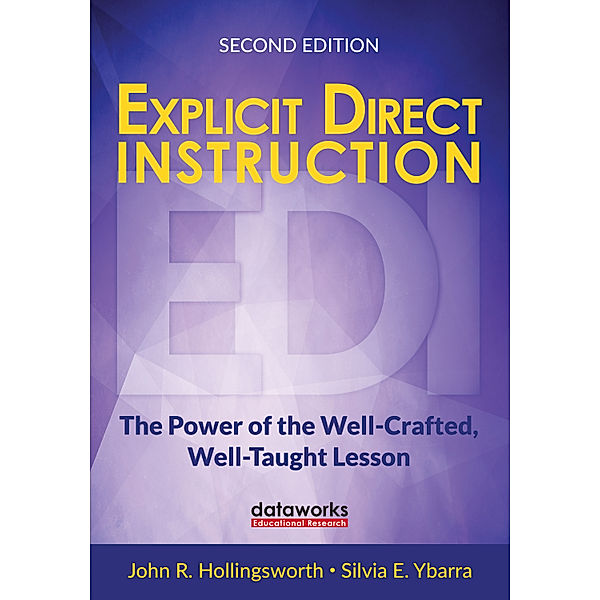 SECOND EDITION

EXPLICIT DIRECT INSTRUCTION

EDI

The Power of the Well-Crafted, Well-Taught Lesson

dataworks
Educational Research

John R. Hollingsworth • Silvia E. Ybarra